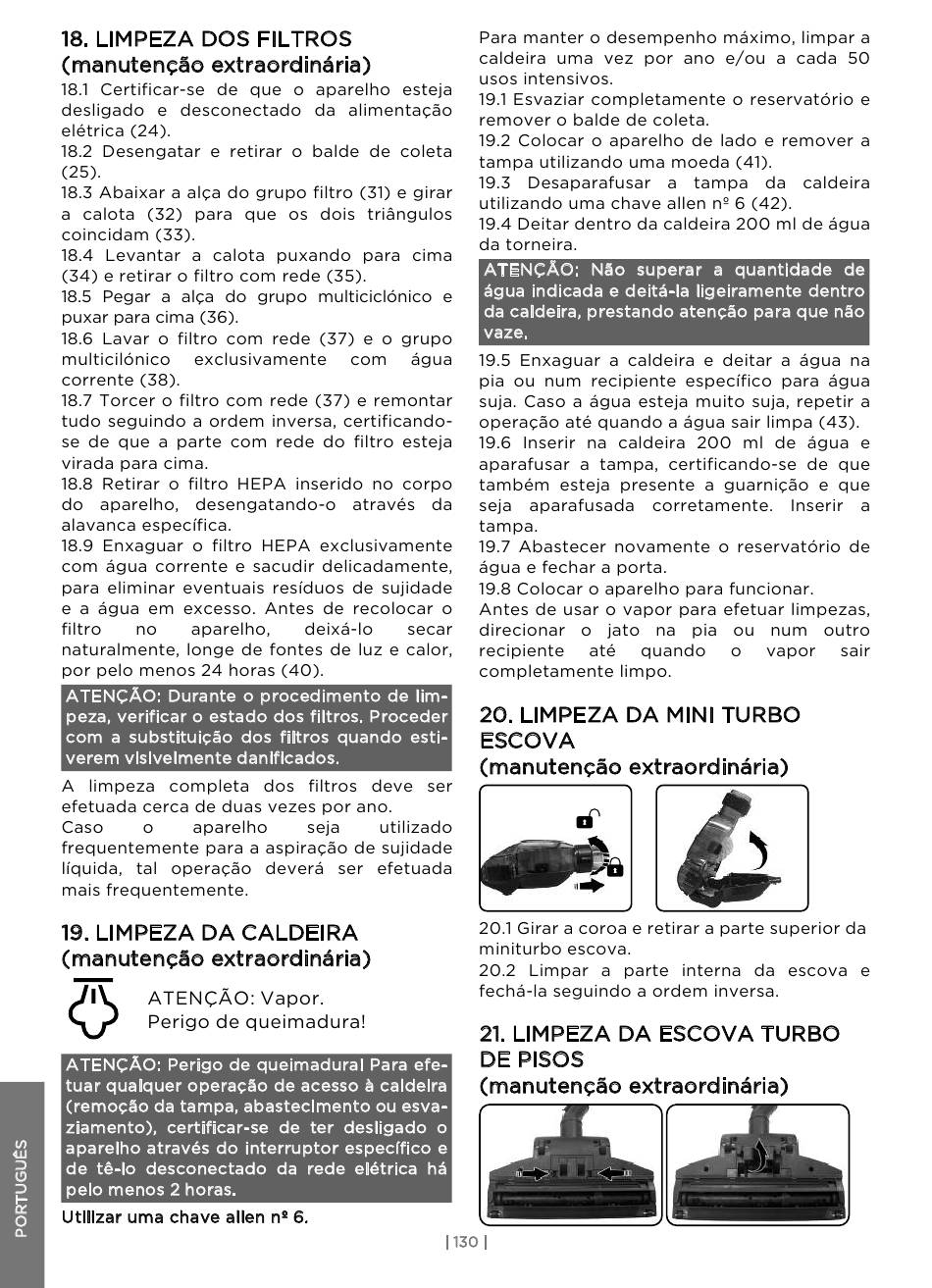 18. LIMPEZA DOS FILTROS
(manutenção extraordinária)

18.1 Certificar-se de que o aparelho esteja desligado e desconectado da alimentação elétrica (24).
18.2 Desengatar e retirar o balde de coleta (25).
18.3 Abaixar a alça do grupo filtro (31) e girar a calota (32) para que os dois triângulos coincidam (33).
18.4 Levantar a calota puxando para cima (34) e retirar o filtro com rede (35).
18.5 Pegar a alça do grupo multiciclónico e puxar para cima (36).
18.6 Lavar o filtro com rede (37) e o grupo multicilónico exclusivamente com água corrente (38).
18.7 Torcer o filtro com rede (37) e remontar tudo seguindo a ordem inversa, certificando-se de que a parte com rede do filtro esteja virada para cima.
18.8 Retirar o filtro HEPA inserido no corpo do aparelho, desengatando-o através da alavanca específica.
18.9 Enxaguar o filtro HEPA exclusivamente com água corrente e sacudir delicadamente, para eliminar eventuais resíduos de sujidade e a água em excesso. Antes de recolocar o filtro no aparelho, deixá-lo secar naturalmente, longe de fontes de luz e calor, por pelo menos 24 horas (40).

ATENÇÃO: Durante o procedimento de limpeza, verificar o estado dos filtros. Proceder com a substituição dos filtros quando estiverem visivelmente danificados.

A limpeza completa dos filtros deve ser efetuada cerca de duas vezes por ano.
Caso o aparelho seja utilizado frequentemente para a aspiração de sujidade líquida, tal operação deverá ser efetuada mais frequentemente.

19. LIMPEZA DA CALDEIRA
(manutenção extraordinária)

ATENÇÃO: Vapor.
Perigo de queimadura!

ATENÇÃO: Perigo de queimadura! Para efetuar qualquer operação de acesso à caldeira (remoção da tampa, abastecimento ou esvaziamento), certificar-se de ter desligado o aparelho através do interruptor específico e de tê-lo desconectado da rede elétrica há pelo menos 2 horas.

Utilizar uma chave allen nº 6.

Para manter o desempenho máximo, limpar a caldeira uma vez por ano e/ou a cada 50 usos intensivos.
19.1 Esvaziar completamente o reservatório e remover o balde de coleta.
19.2 Colocar o aparelho de lado e remover a tampa utilizando uma moeda (41).
19.3 Desaparafusar a tampa da caldeira utilizando uma chave allen nº 6 (42).
19.4 Deitar dentro da caldeira 200 ml de água da torneira.

ATENÇÃO: Não superar a quantidade de água indicada e deitá-la ligeiramente dentro da caldeira, prestando atenção para que não vaze.

19.5 Enxaguar a caldeira e deitar a água na pia ou num recipiente específico para água suja. Caso a água esteja muito suja, repetir a operação até quando a água sair limpa (43).
19.6 Inserir na caldeira 200 ml de água e aparafusar a tampa, certificando-se de que também esteja presente a guarnição e que seja aparafusada corretamente. Inserir a tampa.
19.7 Abastecer novamente o reservatório de água e fechar a porta.
19.8 Colocar o aparelho para funcionar.
Antes de usar o vapor para efetuar limpezas, direcionar o jato na pia ou num outro recipiente até quando o vapor sair completamente limpo.

20. LIMPEZA DA MINI TURBO ESCOVA
(manutenção extraordinária)

20.1 Girar a coroa e retirar a parte superior da miniturbo escova.
20.2 Limpar a parte interna da escova e fechá-la seguindo a ordem inversa.

21. LIMPEZA DA ESCOVA TURBO DE PISOS
(manutenção extraordinária)

PORTUGUÊS

| 130 |